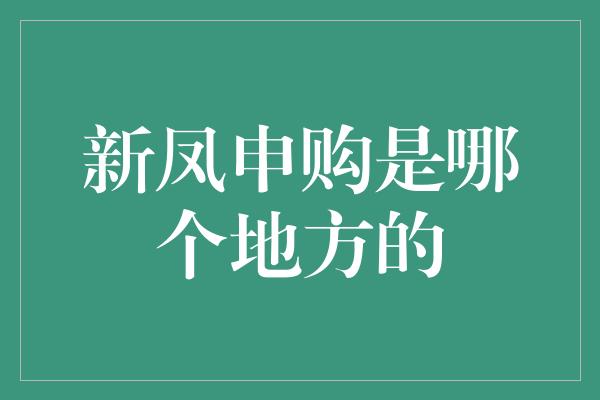 新凤申购是哪个地方的